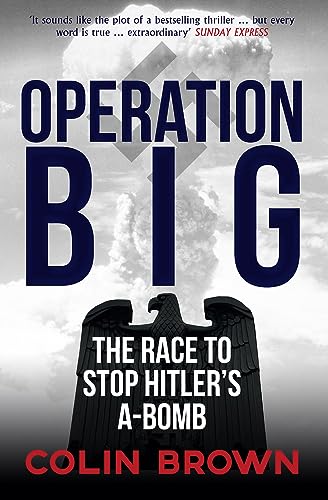 'It sounds like the plot of a bestselling thriller ... but every word is true ... extraordinary' SUNDAY EXPRESS

OPERATION BIG

THE RACE TO STOP HITLER'S A-BOMB

COLIN BROWN